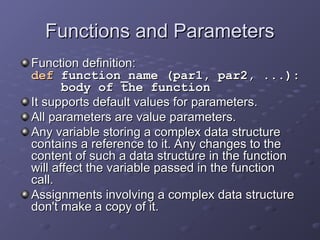 Functions and Parameters

Function definition:
def function_name (par1, par2, ...):
    body of the function

It supports default values for parameters.

All parameters are value parameters.

Any variable storing a complex data structure contains a reference to it. Any changes to the content of such a data structure in the function will affect the variable passed in the function call.

Assignments involving a complex data structure don't make a copy of it.